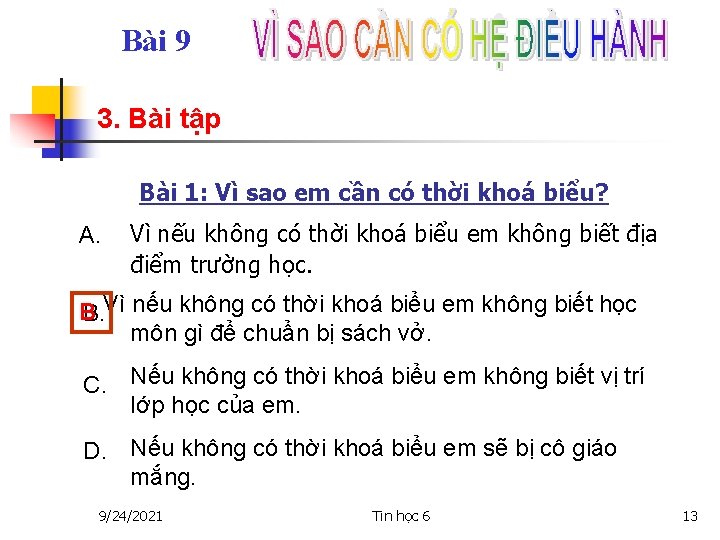 Bài 9 VÌ SAO CẦN CÓ HỆ ĐIỀU HÀNH

3. Bài tập

Bài 1: Vì sao em cần có thời khoá biểu?

A. Vì nếu không có thời khoá biểu em không biết địa điểm trường học.

B. Vì nếu không có thời khoá biểu em không biết học môn gì để chuẩn bị sách vở.

C. Nếu không có thời khoá biểu em không biết vị trí lớp học của em.

D. Nếu không có thời khoá biểu em sẽ bị cô giáo mắng.

9/24/2021 Tin học 6 13